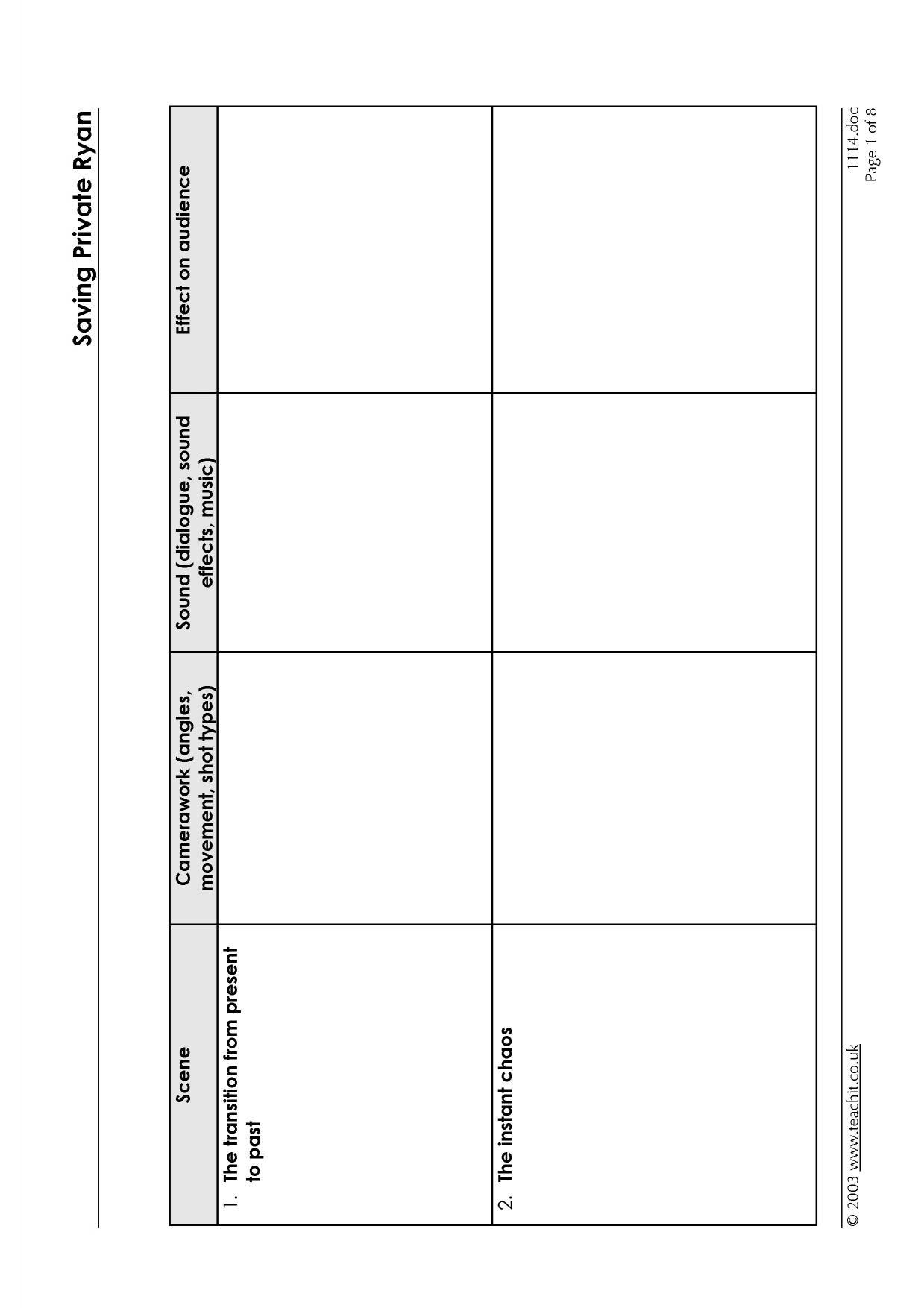 Saving Private Ryan

| Scene | Camerawork (angles, movement, shot types) | Sound (dialogue, sound effects, music) | Effect on audience |
|---|---|---|---|
| 1. The transition from present to past | | | |
| 2. The instant chaos | | | |

© 2003 www.teachit.co.uk

1114.doc
Page 1 of 8